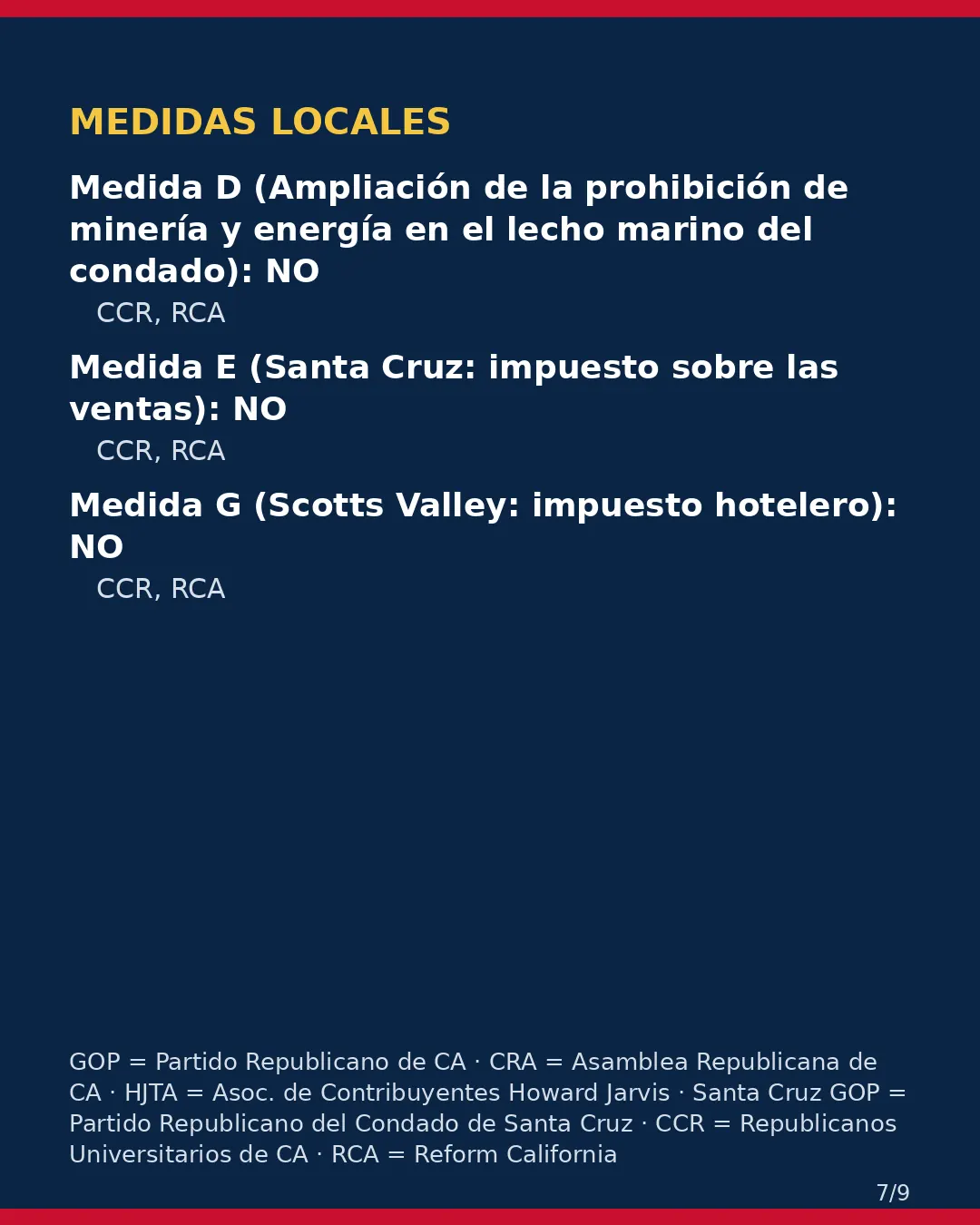 MEDIDAS LOCALES

Medida D (Ampliación de la prohibición de minería y energía en el lecho marino del condado): NO

CCR, RCA

Medida E (Santa Cruz: impuesto sobre las ventas): NO

CCR, RCA

Medida G (Scotts Valley: impuesto hotelero): NO

CCR, RCA

GOP = Partido Republicano de CA · CRA = Asamblea Republicana de CA · HJTA = Asoc. de Contribuyentes Howard Jarvis · Santa Cruz GOP = Partido Republicano del Condado de Santa Cruz · CCR = Republicanos Universitarios de CA · RCA = Reform California

7/9